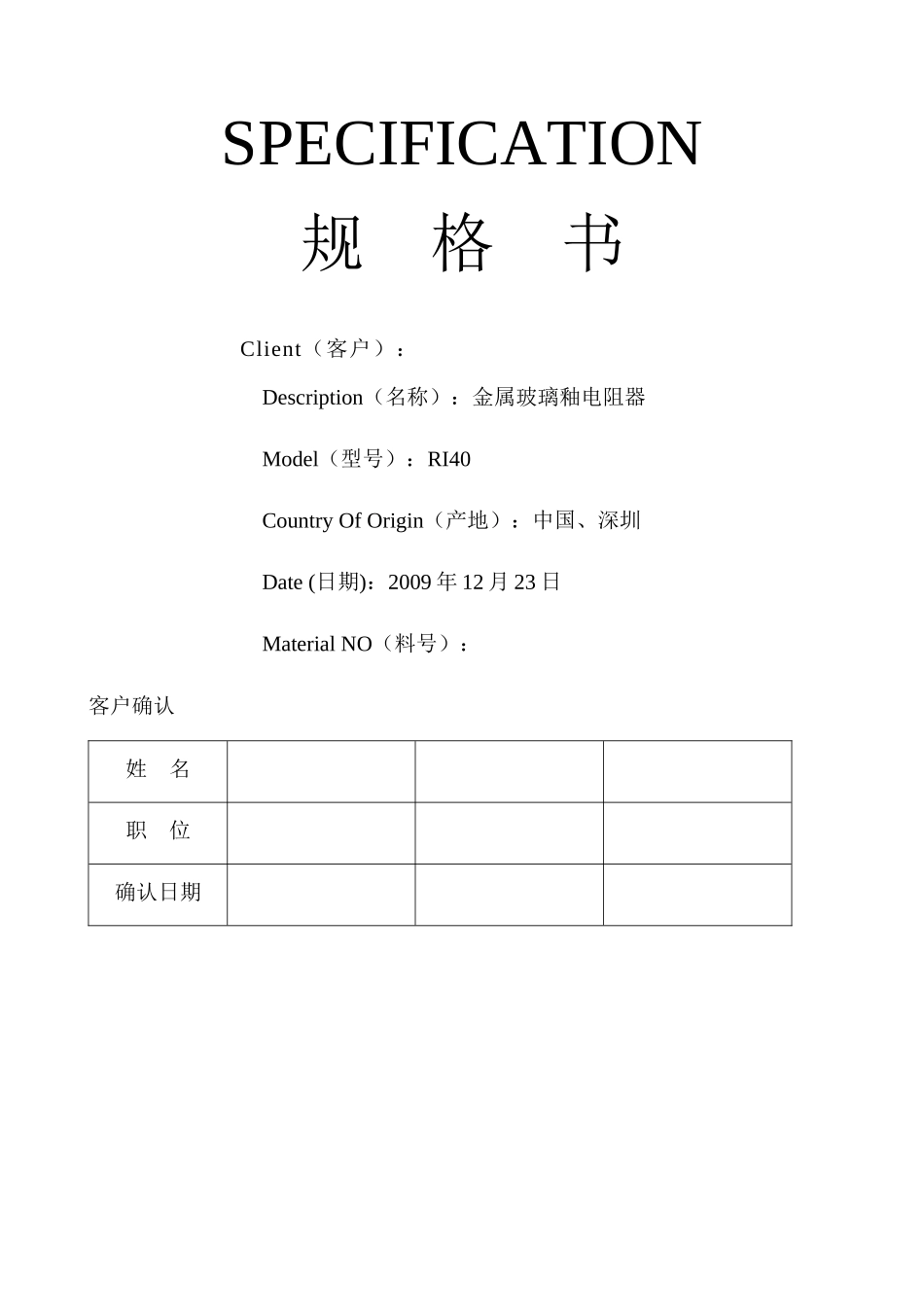 SPECIFICATION

规 格 书

Client（客户）：

Description（名称）：金属玻璃釉电阻器

Model（型号）：RI40

Country Of Origin（产地）：中国、深圳

Date (日期)：2009 年 12 月 23 日

Material NO（料号）：

客户确认

| 姓 名 | | | |
|---|---|---|---|
| 职 位 | | | |
| 确认日期 | | | |